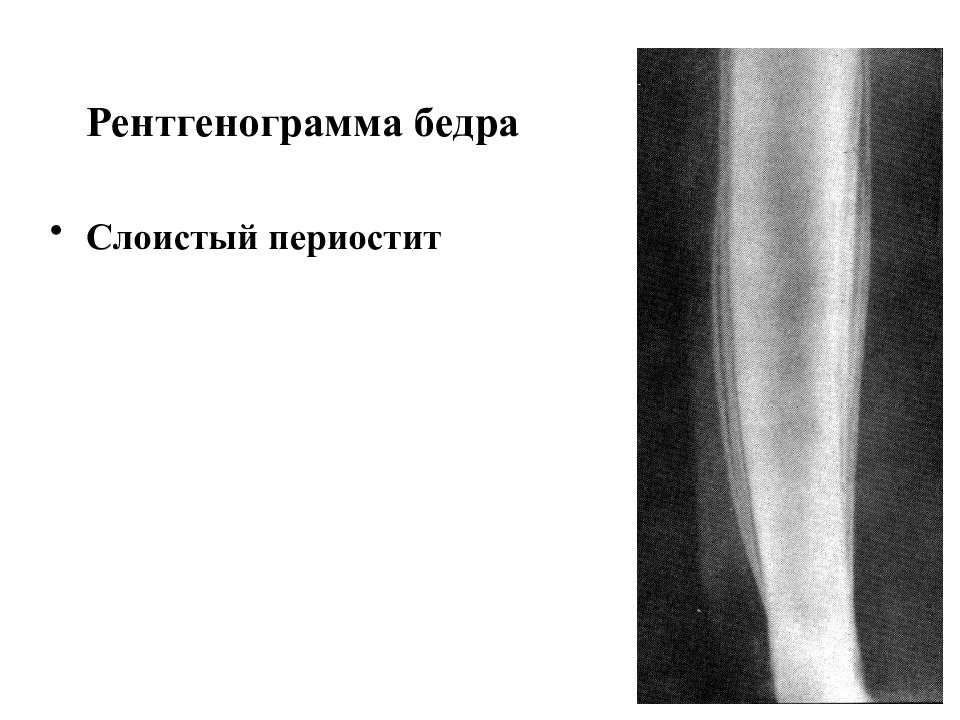 Рентгенограмма бедра

• Слоистый периостит